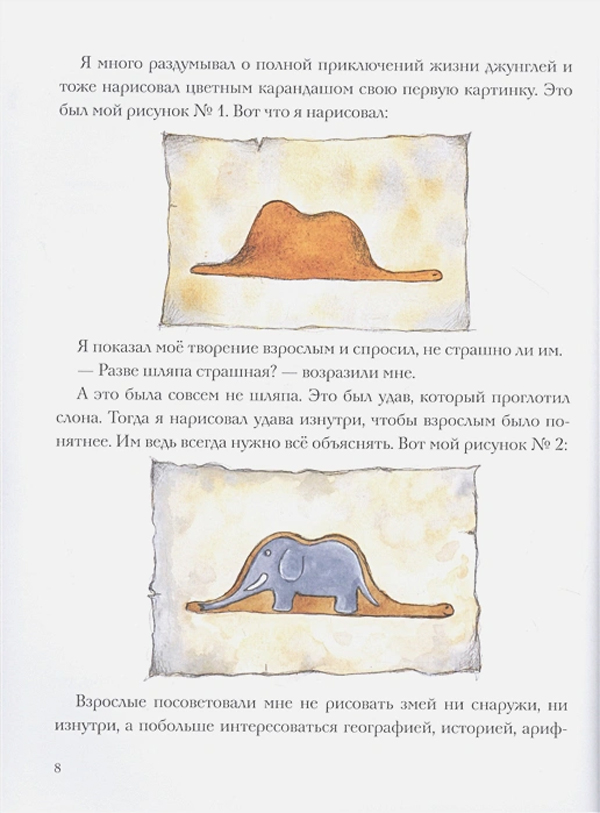 Я много раздумывал о полной приключений жизни джунглей и тоже нарисовал цветным карандашом свою первую картинку. Это был мой рисунок № 1. Вот что я нарисовал:

Я показал моё творение взрослым и спросил, не страшно ли им.

— Разве шляпа страшная? — возразили мне.

А это была совсем не шляпа. Это был удав, который проглотил слона. Тогда я нарисовал удава изнутри, чтобы взрослым было понятнее. Им ведь всегда нужно всё объяснять. Вот мой рисунок № 2:

Взрослые посоветовали мне не рисовать змей ни снаружи, ни изнутри, а побольше интересоваться географией, историей, ариф-

8